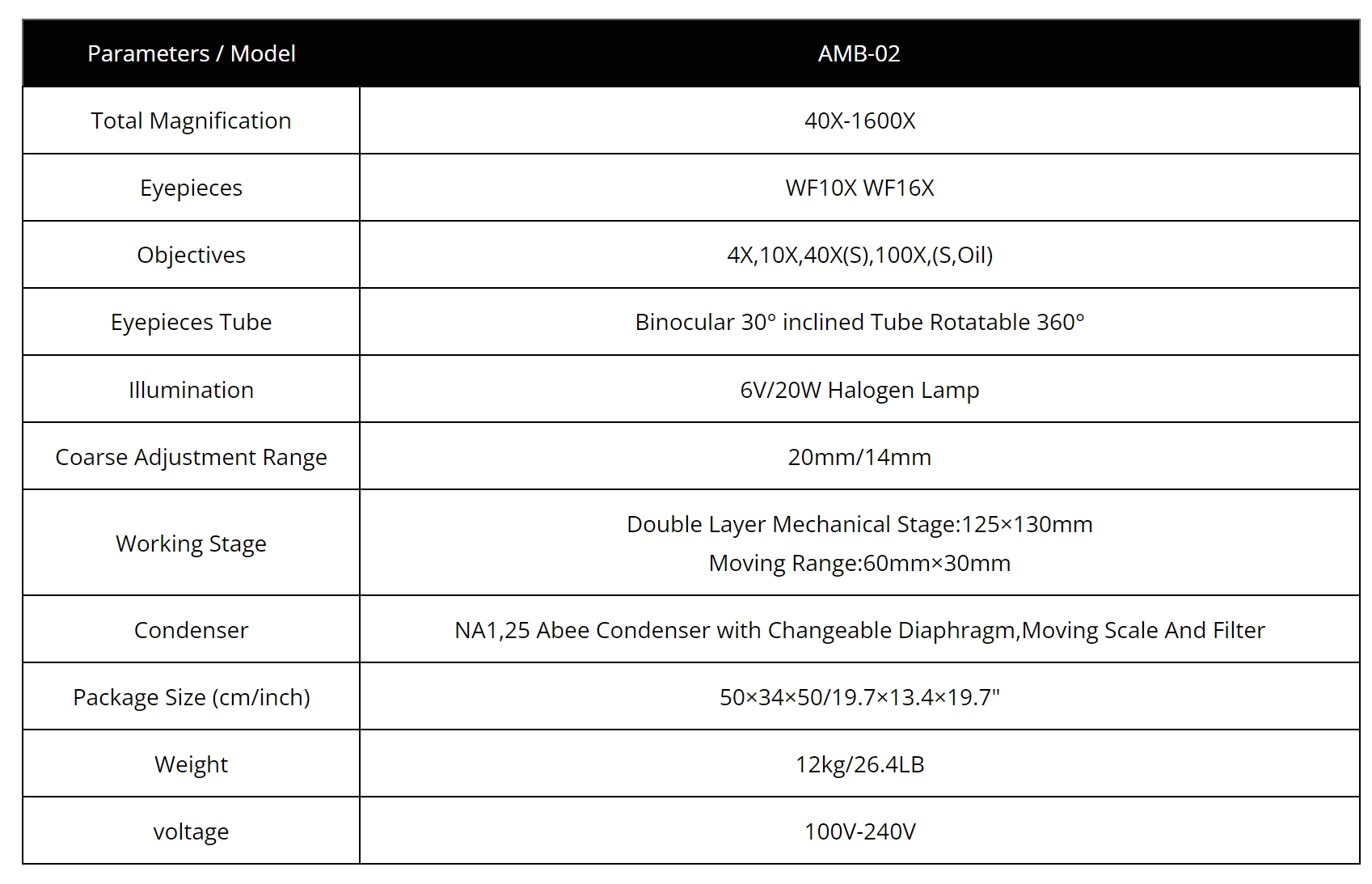 | Parameters / Model | AMB-02 |
|---|---|
| Total Magnification | 40X-1600X |
| Eyepieces | WF10X WF16X |
| Objectives | 4X,10X,40X(S),100X,(S,Oil) |
| Eyepieces Tube | Binocular 30° inclined Tube Rotatable 360° |
| Illumination | 6V/20W Halogen Lamp |
| Coarse Adjustment Range | 20mm/14mm |
| Working Stage | Double Layer Mechanical Stage:125×130mm Moving Range:60mm×30mm |
| Condenser | NA1,25 Abee Condenser with Changeable Diaphragm,Moving Scale And Filter |
| Package Size (cm/inch) | 50×34×50/19.7×13.4×19.7" |
| Weight | 12kg/26.4LB |
| voltage | 100V-240V |